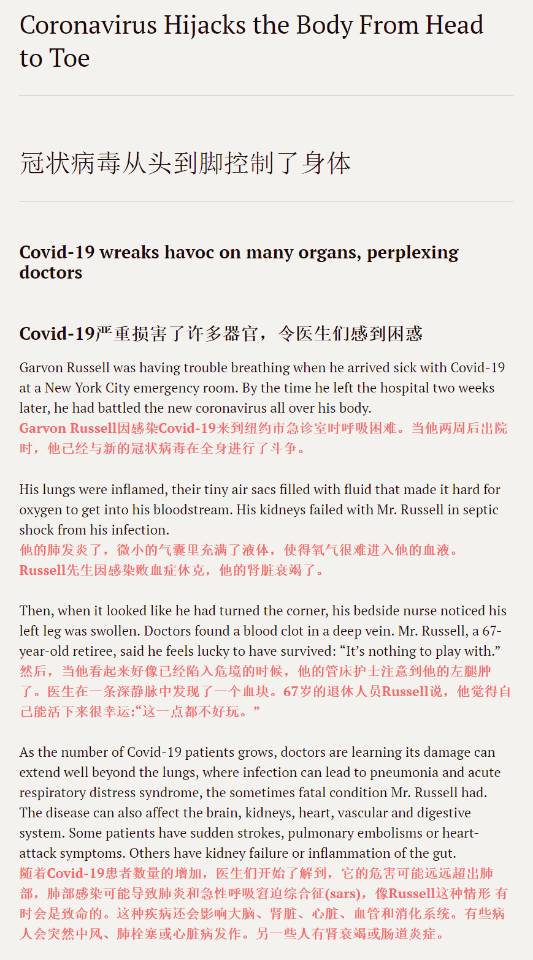 Coronavirus Hijacks the Body From Head to Toe

冠状病毒从头到脚控制了身体

Covid-19 wreaks havoc on many organs, perplexing doctors

Covid-19严重损害了许多器官，令医生们感到困惑

Garvon Russell was having trouble breathing when he arrived sick with Covid-19 at a New York City emergency room. By the time he left the hospital two weeks later, he had battled the new coronavirus all over his body.
Garvon Russell因感染Covid-19来到纽约市急诊室时呼吸困难。当他两周后出院时，他已经与新的冠状病毒在全身进行了斗争。

His lungs were inflamed, their tiny air sacs filled with fluid that made it hard for oxygen to get into his bloodstream. His kidneys failed with Mr. Russell in septic shock from his infection.
他的肺发炎了，微小的气囊里充满了液体，使得氧气很难进入他的血液。Russell先生因感染败血症休克，他的肾脏衰竭了。

Then, when it looked like he had turned the corner, his bedside nurse noticed his left leg was swollen. Doctors found a blood clot in a deep vein. Mr. Russell, a 67-year-old retiree, said he feels lucky to have survived: "It's nothing to play with."
然后，当他看起来好像已经陷入危境的时候，他的管床护士注意到他的左腿肿了。医生在一条深静脉中发现了一个血块。67岁的退休人员Russell说，他觉得自己能活下来很幸运:“这一点都不好玩。”

As the number of Covid-19 patients grows, doctors are learning its damage can extend well beyond the lungs, where infection can lead to pneumonia and acute respiratory distress syndrome, the sometimes fatal condition Mr. Russell had. The disease can also affect the brain, kidneys, heart, vascular and digestive system. Some patients have sudden strokes, pulmonary embolisms or heart-attack symptoms. Others have kidney failure or inflammation of the gut.
随着Covid-19患者数量的增加，医生们开始了解到，它的危害可能远远超出肺部，肺部感染可能导致肺炎和急性呼吸窘迫综合征(sars)，像Russell这种情形 有时会是致命的。这种疾病还会影响大脑、肾脏、心脏、血管和消化系统。有些病人会突然中风、肺栓塞或心脏病发作。另一些人有肾衰竭或肠道炎症。